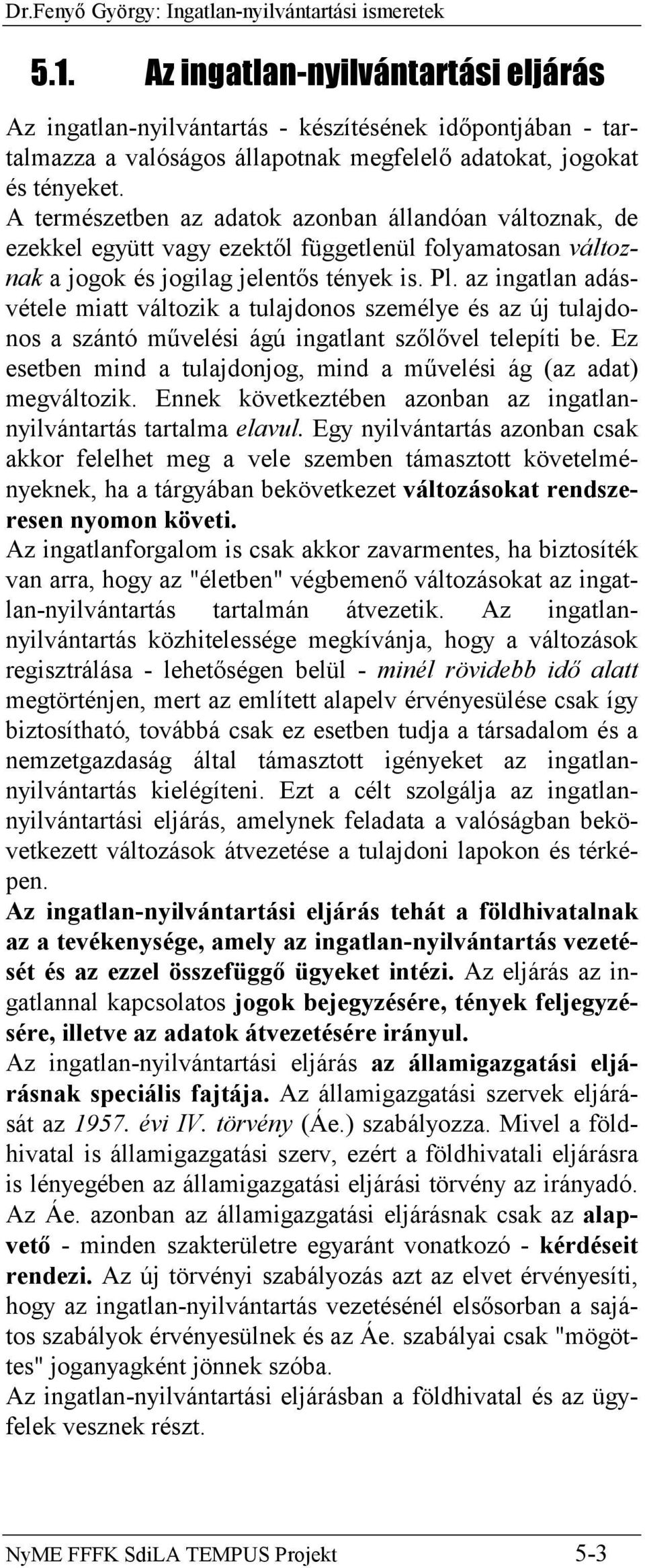 Dr.Fenyő György: Ingatlan-nyilvántartási ismeretek

5.1. Az ingatlan-nyilvántartási eljárás

Az ingatlan-nyilvántartás - készítésének időpontjában - tartalmazza a valóságos állapotnak megfelelő adatokat, jogokat és tényeket.
A természetben az adatok azonban állandóan változnak, de ezekkel együtt vagy ezektől függetlenül folyamatosan változnak a jogok és jogilag jelentős tények is. Pl. az ingatlan adásvétele miatt változik a tulajdonos személye és az új tulajdonos a szántó művelési ágú ingatlant szőlővel telepíti be. Ez esetben mind a tulajdonjog, mind a művelési ág (az adat) megváltozik. Ennek következtében azonban az ingatlan-nyilvántartás tartalma elavul. Egy nyilvántartás azonban csak akkor felelhet meg a vele szemben támasztott követelményeknek, ha a tárgyában bekövetkezet változásokat rendszeresen nyomon követi.
Az ingatlanforgalom is csak akkor zavarmentes, ha biztosíték van arra, hogy az "életben" végbemenő változásokat az ingatlan-nyilvántartás tartalmán átvezetik. Az ingatlan-nyilvántartás közhitelessége megkívánja, hogy a változások regisztrálása - lehetőségen belül - minél rövidebb idő alatt megtörténjen, mert az említett alapelv érvényesülése csak így biztosítható, továbbá csak ez esetben tudja a társadalom és a nemzetgazdaság által támasztott igényeket az ingatlan-nyilvántartás kielégíteni. Ezt a célt szolgálja az ingatlan-nyilvántartási eljárás, amelynek feladata a valóságban bekövetkezett változások átvezetése a tulajdoni lapokon és térképen.
Az ingatlan-nyilvántartási eljárás tehát a földhivatalnak az a tevékenysége, amely az ingatlan-nyilvántartás vezetését és az ezzel összefüggő ügyeket intézi. Az eljárás az ingatlannal kapcsolatos jogok bejegyzésére, tények feljegyzésére, illetve az adatok átvezetésére irányul.
Az ingatlan-nyilvántartási eljárás az államigazgatási eljárásnak speciális fajtája. Az államigazgatási szervek eljárását az 1957. évi IV. törvény (Áe.) szabályozza. Mivel a földhivatal is államigazgatási szerv, ezért a földhivatali eljárásra is lényegében az államigazgatási eljárási törvény az irányadó. Az Áe. azonban az államigazgatási eljárásnak csak az alapvető - minden szakterületre egyaránt vonatkozó - kérdéseit rendezi. Az új törvényi szabályozás azt az elvet érvényesíti, hogy az ingatlan-nyilvántartás vezetésénél elsősorban a sajátos szabályok érvényesülnek és az Áe. szabályai csak "mögöttes" joganyagként jönnek szóba.
Az ingatlan-nyilvántartási eljárásban a földhivatal és az ügyfelek vesznek részt.

NyME FFFK SdiLA TEMPUS Projekt 5-3